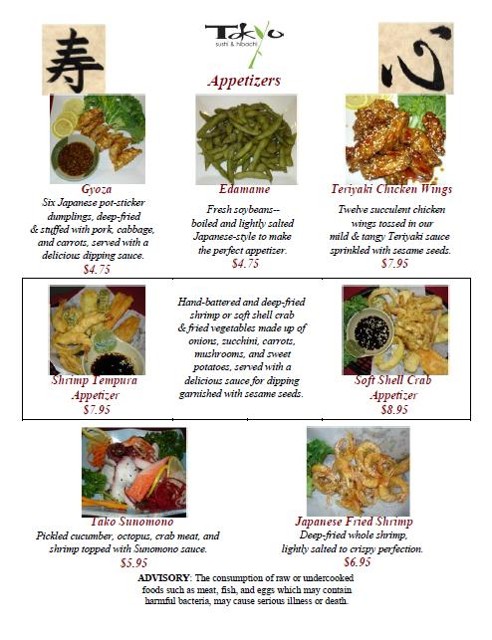 寿

Tokyo
sushi & hibachi

心

Appetizers

Gyoza
Six Japanese pot-sticker dumplings, deep-fried & stuffed with pork, cabbage, and carrots, served with a delicious dipping sauce.
$4.75

Edamame
Fresh soybeans-- boiled and lightly salted Japanese-style to make the perfect appetizer.
$4.75

Teriyaki Chicken Wings
Twelve succulent chicken wings tossed in our mild & tangy Teriyaki sauce sprinkled with sesame seeds.
$7.95

Shrimp Tempura Appetizer
$7.95

Hand-battered and deep-fried shrimp or soft shell crab & fried vegetables made up of onions, zucchini, carrots, mushrooms, and sweet potatoes, served with a delicious sauce for dipping garnished with sesame seeds.

Soft Shell Crab Appetizer
$8.95

Tako Sunomono
Pickled cucumber, octopus, crab meat, and shrimp topped with Sunomono sauce.
$5.95

Japanese Fried Shrimp
Deep-fried whole shrimp, lightly salted to crispy perfection.
$6.95

ADVISORY: The consumption of raw or undercooked foods such as meat, fish, and eggs which may contain harmful bacteria, may cause serious illness or death.